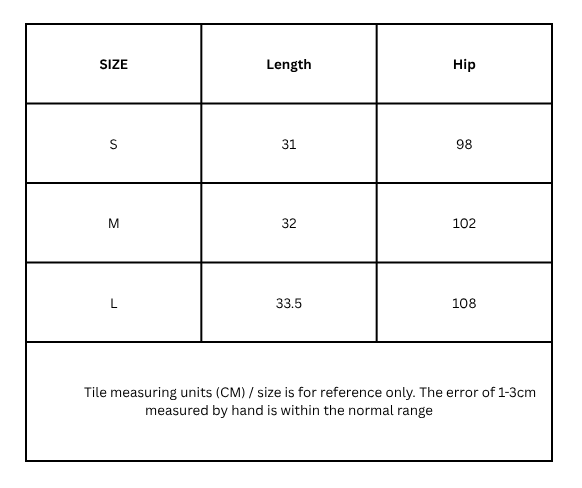 | SIZE | Length | Hip |
|---|---|---|
| S | 31 | 98 |
| M | 32 | 102 |
| L | 33.5 | 108 |

Tile measuring units (CM) / size is for reference only. The error of 1-3cm measured by hand is within the normal range